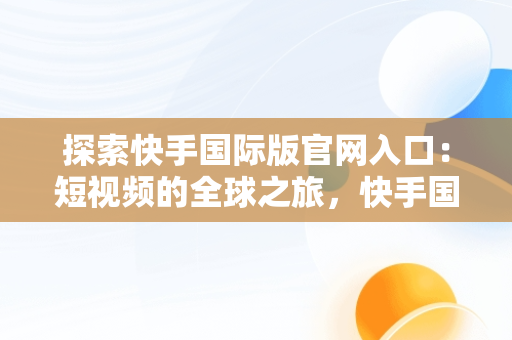 探索快手国际版官网入口：短视频的全球之旅，快手国